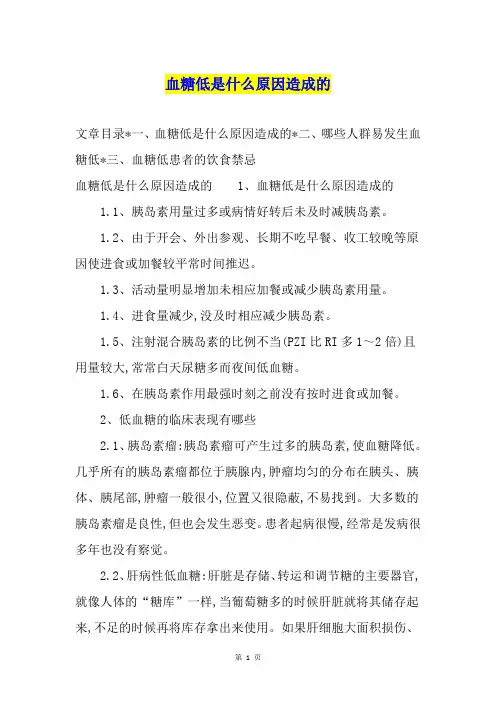 血糖低是什么原因造成的

文章目录*一、血糖低是什么原因造成的*二、哪些人群易发生血糖低*三、血糖低患者的饮食禁忌

血糖低是什么原因造成的　　1、血糖低是什么原因造成的

1.1、胰岛素用量过多或病情好转后未及时减胰岛素。

1.2、由于开会、外出参观、长期不吃早餐、收工较晚等原因使进食或加餐较平常时间推迟。

1.3、活动量明显增加未相应加餐或减少胰岛素用量。

1.4、进食量减少,没及时相应减少胰岛素。

1.5、注射混合胰岛素的比例不当(PZI 比 RI 多 1～2 倍)且用量较大,常常白天尿糖多而夜间低血糖。

1.6、在胰岛素作用最强时刻之前没有按时进食或加餐。

2、低血糖的临床表现有哪些

2.1、胰岛素瘤:胰岛素瘤可产生过多的胰岛素,使血糖降低。几乎所有的胰岛素瘤都位于胰腺内,肿瘤均匀的分布在胰头、胰体、胰尾部,肿瘤一般很小,位置又很隐蔽,不易找到。大多数的胰岛素瘤是良性,但也会发生恶变。患者起病很慢,经常是发病很多年也没有察觉。

2.2、肝病性低血糖:肝脏是存储、转运和调节糖的主要器官,就像人体的“糖库”一样,当葡萄糖多的时候肝脏就将其储存起来,不足的时候再将库存拿出来使用。如果肝细胞大面积损伤、

第 1 页